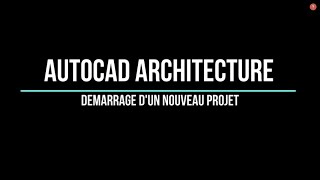 AUTOCAD ARCHITECTURE

DEMARRAGE D'UN NOUVEAU PROJET